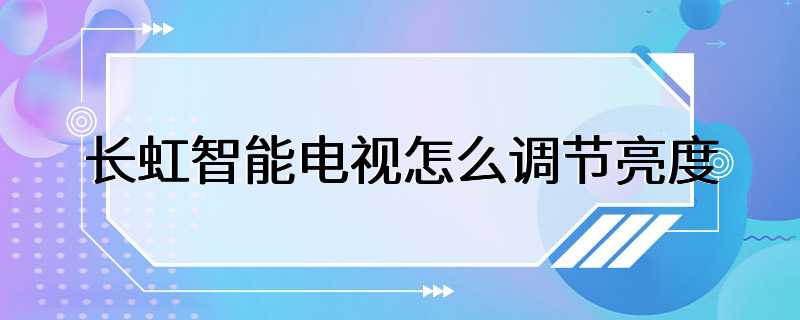 长虹智能电视怎么调节亮度